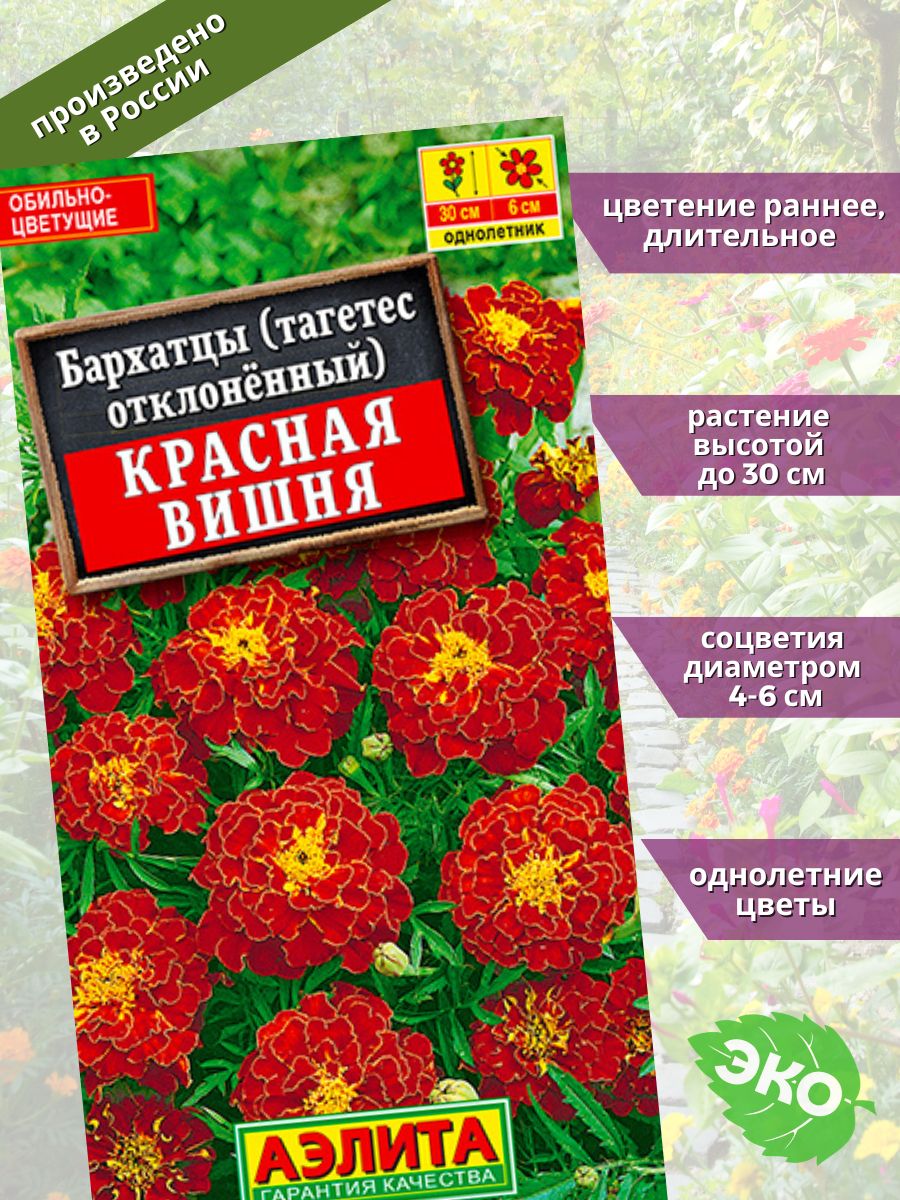 произведено в России

ОБИЛЬНО-ЦВЕТУЩИЕ

30 см 6 см
однолетник

Бархатцы (тагетес отклонённый)
КРАСНАЯ ВИШНЯ

цветение раннее, длительное

растение высотой до 30 см

соцветия диаметром 4-6 см

однолетние цветы

ЭКО

АЭЛИТА
ГАРАНТИЯ КАЧЕСТВА